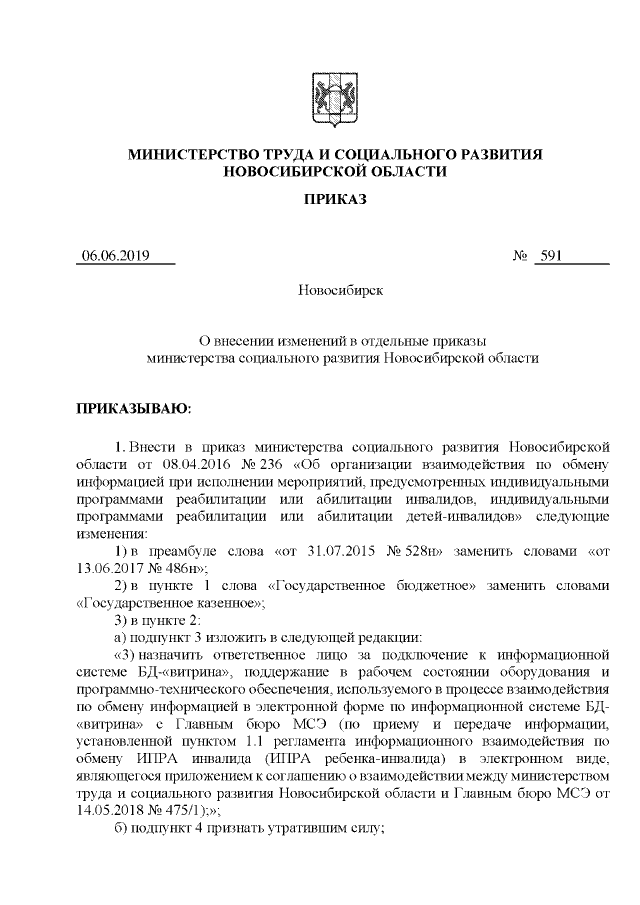 МИНИСТЕРСТВО ТРУДА И СОЦИАЛЬНОГО РАЗВИТИЯ НОВОСИБИРСКОЙ ОБЛАСТИ

ПРИКАЗ

06.06.2019 № 591

Новосибирск

О внесении изменений в отдельные приказы министерства социального развития Новосибирской области

ПРИКАЗЫВАЮ:

1. Внести в приказ министерства социального развития Новосибирской области от 08.04.2016 № 236 «Об организации взаимодействия по обмену информацией при исполнении мероприятий, предусмотренных индивидуальными программами реабилитации или абилитации инвалидов, индивидуальными программами реабилитации или абилитации детей-инвалидов» следующие изменения:

1) в преамбуле слова «от 31.07.2015 № 528н» заменить словами «от 13.06.2017 № 486н»;

2) в пункте 1 слова «Государственное бюджетное» заменить словами «Государственное казенное»;

3) в пункте 2:

а) подпункт 3 изложить в следующей редакции:

«3) назначить ответственное лицо за подключение к информационной системе БД-«витрина», поддержание в рабочем состоянии оборудования и программно-технического обеспечения, используемого в процессе взаимодействия по обмену информацией в электронной форме по информационной системе БД-«витрина» с Главным бюро МСЭ (по приему и передаче информации, установленной пунктом 1.1 регламента информационного взаимодействия по обмену ИПРА инвалида (ИПРА ребенка-инвалида) в электронном виде, являющегося приложением к соглашению о взаимодействии между министерством труда и социального развития Новосибирской области и Главным бюро МСЭ от 14.05.2018 № 475/1);»;

б) подпункт 4 признать утратившим силу;